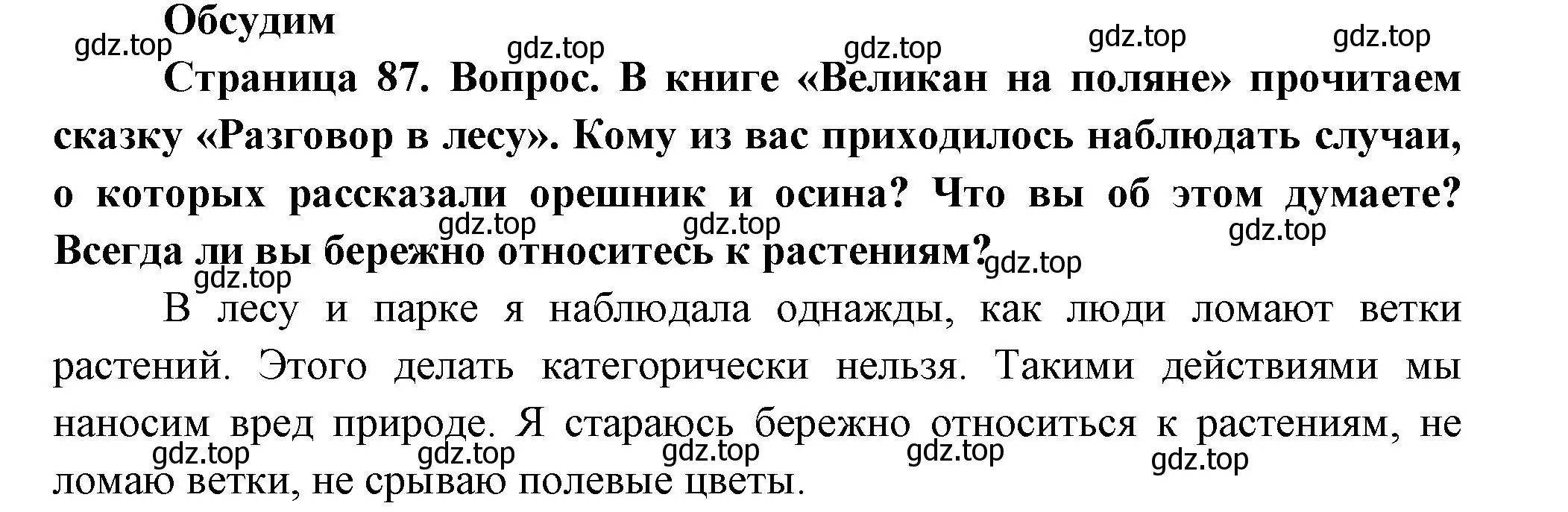 Обсудим
gdz.top gdz.top gdz.top gdz.top gdz.top

Страница 87. Вопрос. В книге «Великан на поляне» прочитаем сказку «Разговор в лесу». Кому из вас приходилось наблюдать случаи, о которых рассказали орешник и осина? Что вы об этом думаете? Всегда ли вы бережно относитесь к растениям?

gdz.top gdz.top gdz.top gdz.top gdz.top

В лесу и парке я наблюдала однажды, как люди ломают ветки растений. Этого делать категорически нельзя. Такими действиями мы наносим вред природе. Я стараюсь бережно относиться к растениям, не ломаю ветки, не срываю полевые цветы.

gdz.top gdz.top gdz.top gdz.top gdz.top